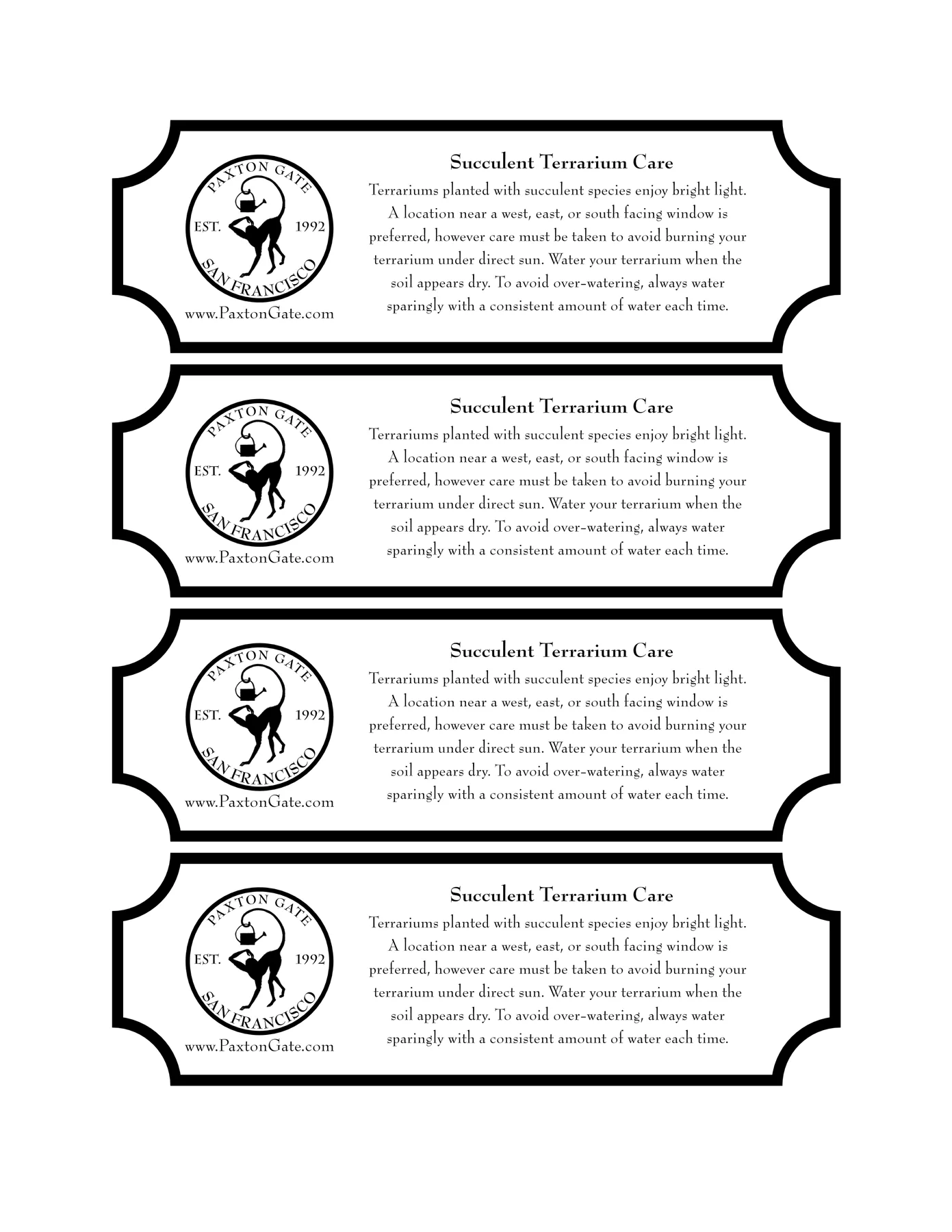 PAXTON GATE
EST. 1992
SAN FRANCISCO
www.PaxtonGate.com

Succulent Terrarium Care

Terrariums planted with succulent species enjoy bright light. A location near a west, east, or south facing window is preferred, however care must be taken to avoid burning your terrarium under direct sun. Water your terrarium when the soil appears dry. To avoid over-watering, always water sparingly with a consistent amount of water each time.

PAXTON GATE
EST. 1992
SAN FRANCISCO
www.PaxtonGate.com

Succulent Terrarium Care

Terrariums planted with succulent species enjoy bright light. A location near a west, east, or south facing window is preferred, however care must be taken to avoid burning your terrarium under direct sun. Water your terrarium when the soil appears dry. To avoid over-watering, always water sparingly with a consistent amount of water each time.

PAXTON GATE
EST. 1992
SAN FRANCISCO
www.PaxtonGate.com

Succulent Terrarium Care

Terrariums planted with succulent species enjoy bright light. A location near a west, east, or south facing window is preferred, however care must be taken to avoid burning your terrarium under direct sun. Water your terrarium when the soil appears dry. To avoid over-watering, always water sparingly with a consistent amount of water each time.

PAXTON GATE
EST. 1992
SAN FRANCISCO
www.PaxtonGate.com

Succulent Terrarium Care

Terrariums planted with succulent species enjoy bright light. A location near a west, east, or south facing window is preferred, however care must be taken to avoid burning your terrarium under direct sun. Water your terrarium when the soil appears dry. To avoid over-watering, always water sparingly with a consistent amount of water each time.